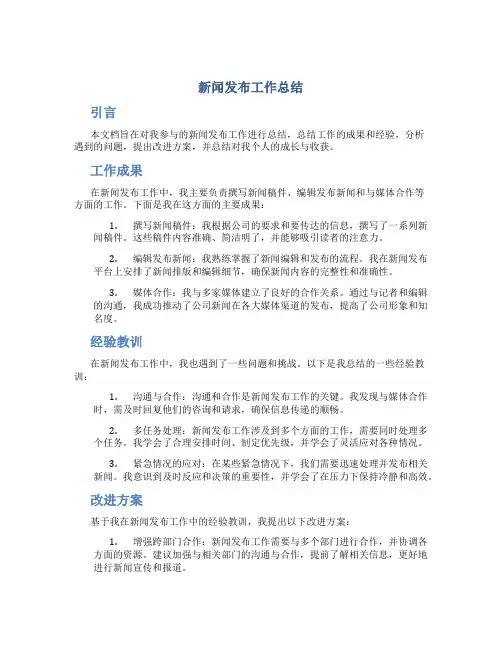 新闻发布工作总结

引言

本文档旨在对我参与的新闻发布工作进行总结，总结工作的成果和经验，分析遇到的问题，提出改进方案，并总结对我个人的成长与收获。

工作成果

在新闻发布工作中，我主要负责撰写新闻稿件、编辑发布新闻和与媒体合作等方面的工作。下面是我在这方面的主要成果：

1. 撰写新闻稿件：我根据公司的要求和要传达的信息，撰写了一系列新闻稿件。这些稿件内容准确、简洁明了，并能够吸引读者的注意力。

2. 编辑发布新闻：我熟练掌握了新闻编辑和发布的流程。我在新闻发布平台上安排了新闻排版和编辑细节，确保新闻内容的完整性和准确性。

3. 媒体合作：我与多家媒体建立了良好的合作关系。通过与记者和编辑的沟通，我成功推动了公司新闻在各大媒体渠道的发布，提高了公司形象和知名度。

经验教训

在新闻发布工作中，我也遇到了一些问题和挑战。以下是我总结的一些经验教训：

1. 沟通与合作：沟通和合作是新闻发布工作的关键。我发现与媒体合作时，需及时回复他们的咨询和请求，确保信息传递的顺畅。

2. 多任务处理：新闻发布工作涉及到多个方面的工作，需要同时处理多个任务。我学会了合理安排时间、制定优先级，并学会了灵活应对各种情况。

3. 紧急情况的应对：在某些紧急情况下，我们需要迅速处理并发布相关新闻。我意识到及时反应和决策的重要性，并学会了在压力下保持冷静和高效。

改进方案

基于我在新闻发布工作中的经验教训，我提出以下改进方案：

1. 增强跨部门合作：新闻发布工作需要与多个部门进行合作，并协调各方面的资源。建议加强与相关部门的沟通与合作，提前了解相关信息，更好地进行新闻宣传和报道。